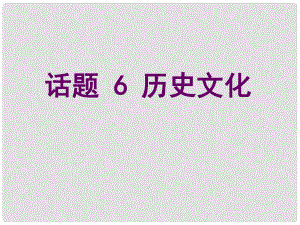 话题 6 历史文化